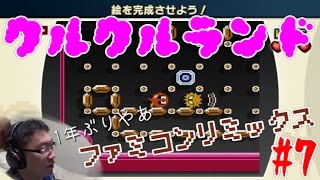 絵を完成させよう！

クルクルランド

1年ぶりやあ

ファミコンリミックス

#7